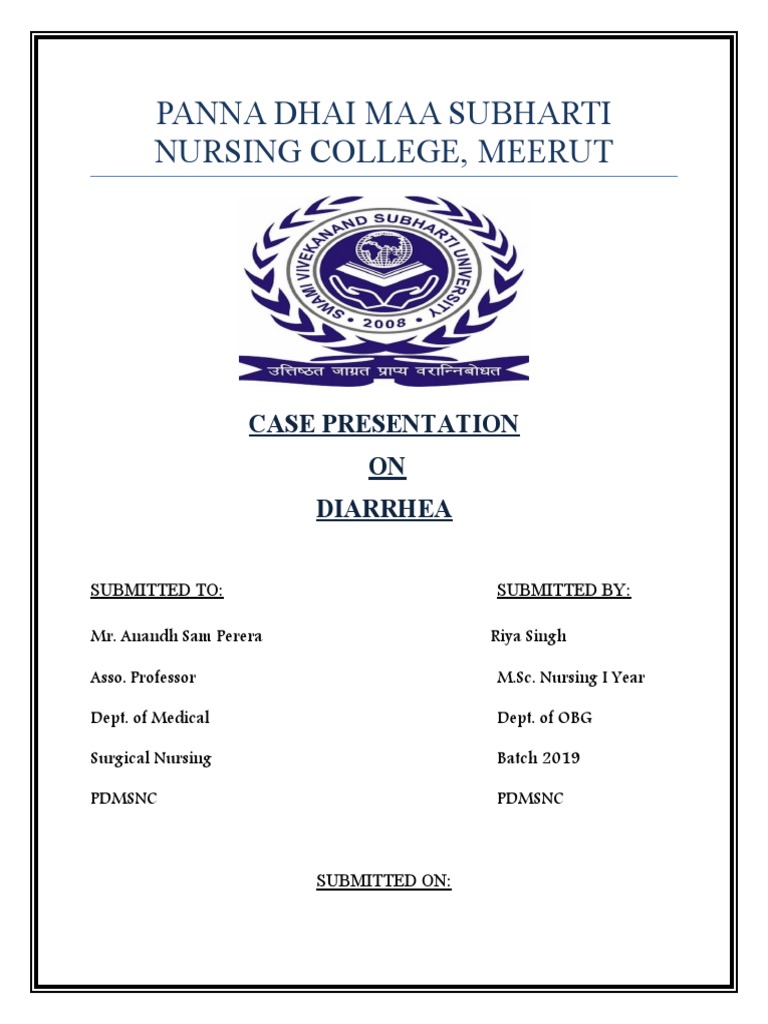 PANNA DHAI MAA SUBHARTI NURSING COLLEGE, MEERUT

SWAMI VIVEKANAND SUBHARTI UNIVERSITY
2008
उत्तिष्ठत जाग्रत प्राप्य वरान्निबोधत

CASE PRESENTATION
ON
DIARRHEA

SUBMITTED TO:
Mr. Anandh Sam Perera
Asso. Professor
Dept. of Medical
Surgical Nursing
PDMSNC

SUBMITTED BY:
Riya Singh
M.Sc. Nursing I Year
Dept. of OBG
Batch 2019
PDMSNC

SUBMITTED ON: